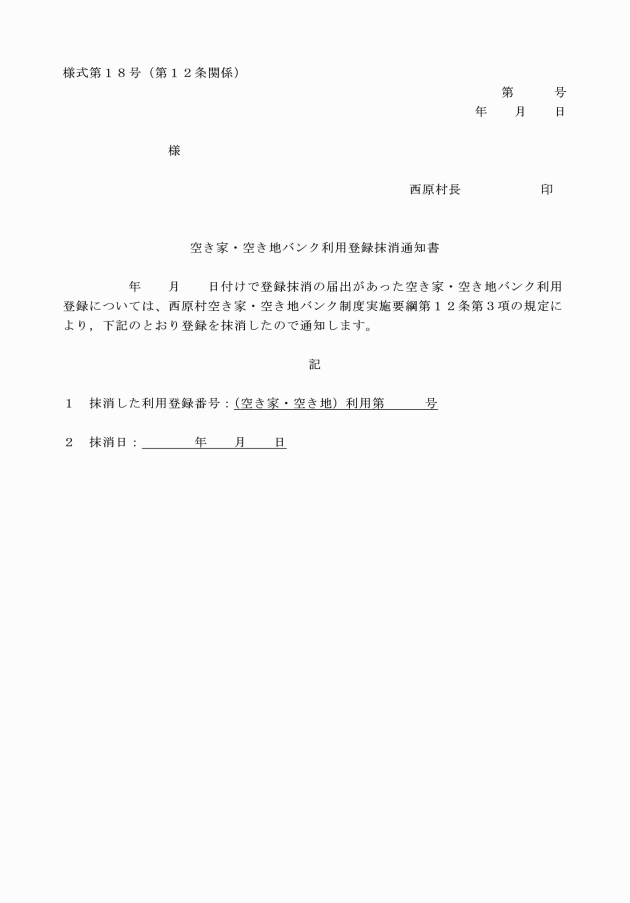 様式第１８号（第１２条関係）

第　　号
年　月　日

様

西原村長　　　　印

空き家・空き地バンク利用登録抹消通知書

年　月　日付けで登録抹消の届出があった空き家・空き地バンク利用登録については、西原村空き家・空き地バンク制度実施要綱第１２条第３項の規定により，下記のとおり登録を抹消したので通知します。

記

１　抹消した利用登録番号：(空き家・空き地）利用第　　号

２　抹消日：　　年　月　日